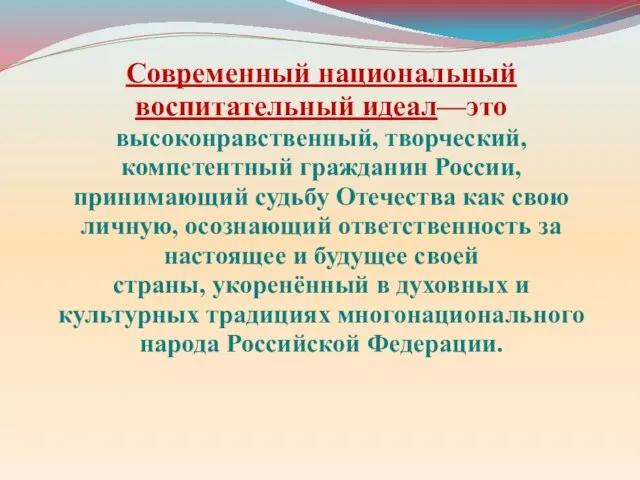 Современный национальный воспитательный идеал—это высоконравственный, творческий, компетентный гражданин России, принимающий судьбу Отечества как свою личную, осознающий ответственность за настоящее и будущее своей страны, укоренённый в духовных и культурных традициях многонационального народа Российской Федерации.